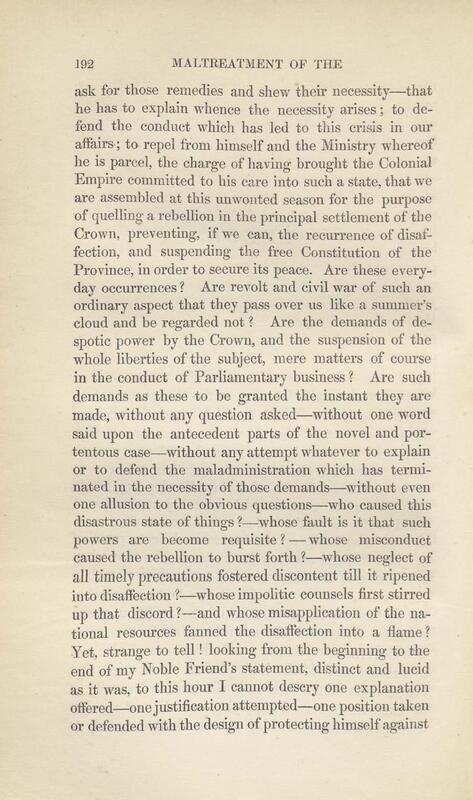 192 MALTREATMENT OF THE

ask for those remedies and shew their necessity—that he has to explain whence the necessity arises; to defend the conduct which has led to this crisis in our affairs; to repel from himself and the Ministry whereof he is parcel, the charge of having brought the Colonial Empire committed to his care into such a state, that we are assembled at this unwonted season for the purpose of quelling a rebellion in the principal settlement of the Crown, preventing, if we can, the recurrence of disaffection, and suspending the free Constitution of the Province, in order to secure its peace. Are these everyday occurrences? Are revolt and civil war of such an ordinary aspect that they pass over us like a summer's cloud and be regarded not? Are the demands of despotic power by the Crown, and the suspension of the whole liberties of the subject, mere matters of course in the conduct of Parliamentary business? Are such demands as these to be granted the instant they are made, without any question asked—without one word said upon the antecedent parts of the novel and portentous case—without any attempt whatever to explain or to defend the maladministration which has terminated in the necessity of those demands—without even one allusion to the obvious questions—who caused this disastrous state of things?—whose fault is it that such powers are become requisite?—whose misconduct caused the rebellion to burst forth?—whose neglect of all timely precautions fostered discontent till it ripened into disaffection?—whose impolitic counsels first stirred up that discord?—and whose misapplication of the national resources fanned the disaffection into a flame? Yet, strange to tell! looking from the beginning to the end of my Noble Friend's statement, distinct and lucid as it was, to this hour I cannot descry one explanation offered—one justification attempted—one position taken or defended with the design of protecting himself against